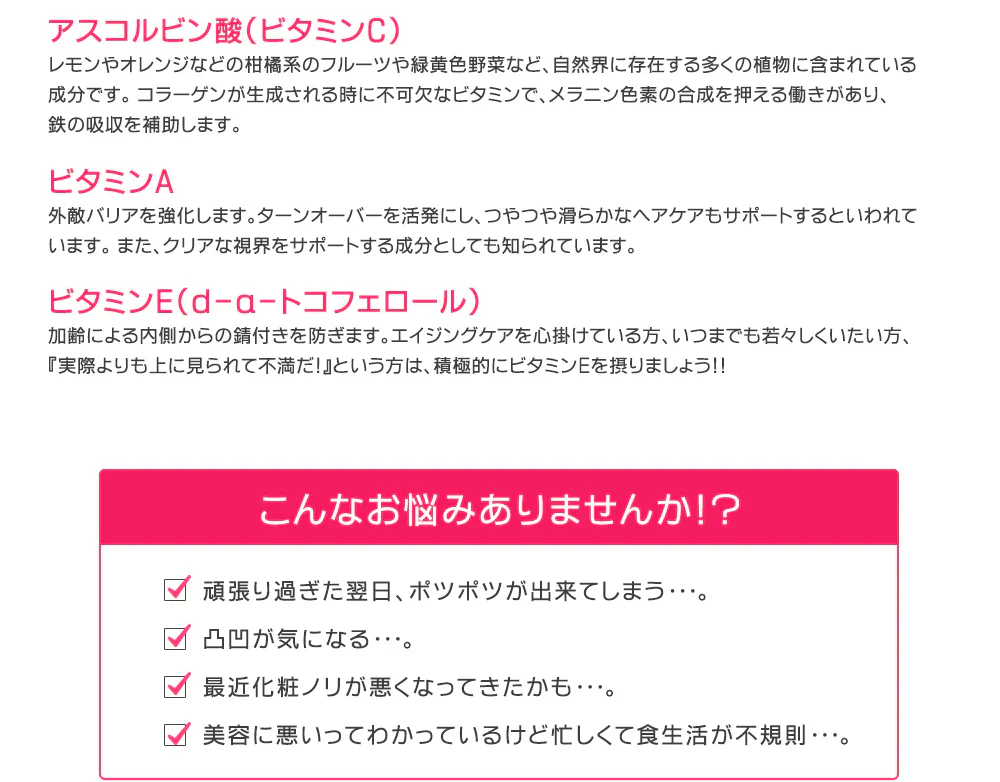 アスコルビン酸（ビタミンC）
レモンやオレンジなどの柑橘系のフルーツや緑黄色野菜など、自然界に存在する多くの植物に含まれている成分です。コラーゲンが生成される時に不可欠なビタミンで、メラニン色素の合成を押える働きがあり、鉄の吸収を補助します。

ビタミンA
外敵バリアを強化します。ターンオーバーを活発にし、つやつや滑らかなヘアケアもサポートするといわれています。また、クリアな視界をサポートする成分としても知られています。

ビタミンE（d-α-トコフェロール）
加齢による内側からの錆付きを防ぎます。エイジングケアを心掛けている方、いつまでも若々しくいたい方、『実際よりも上に見られて不満だ!』という方は、積極的にビタミンEを摂りましょう!!

こんなお悩みありませんか!?

頑張り過ぎた翌日、ポツポツが出来てしまう･･･。
凸凹が気になる･･･。
最近化粧ノリが悪くなってきたかも･･･。
美容に悪いってわかっているけど忙しくて食生活が不規則･･･。